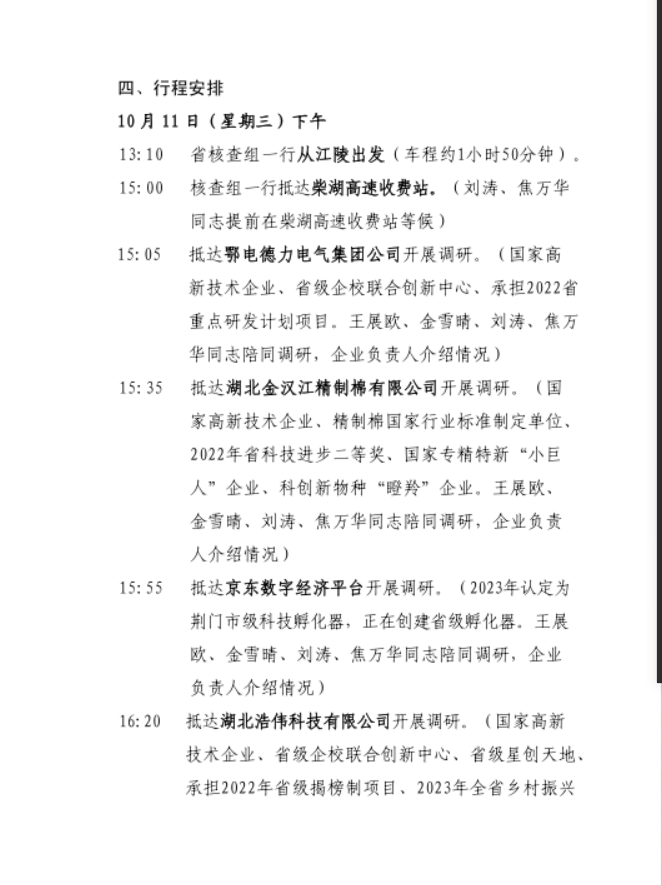 四、行程安排

10月11日（星期三）下午

13:10　省核查组一行从江陵出发（车程约1小时50分钟）。

15:00　核查组一行抵达柴湖高速收费站。（刘涛、焦万华同志提前在柴湖高速收费站等候）

15:05　抵达鄂电德力电气集团公司开展调研。（国家高新技术企业、省级企校联合创新中心、承担2022省重点研发计划项目。王展欧、金雪晴、刘涛、焦万华同志陪同调研，企业负责人介绍情况）

15:35　抵达湖北金汉江精制棉有限公司开展调研。（国家高新技术企业、精制棉国家行业标准制定单位、2022年省科技进步二等奖、国家专精特新“小巨人”企业、科创新物种“瞪羚”企业。王展欧、金雪晴、刘涛、焦万华同志陪同调研，企业负责人介绍情况）

15:55　抵达京东数字经济平台开展调研。（2023年认定为荆门市级科技孵化器，正在创建省级孵化器。王展欧、金雪晴、刘涛、焦万华同志陪同调研，企业负责人介绍情况）

16:20　抵达湖北浩伟科技有限公司开展调研。（国家高新技术企业、省级企校联合创新中心、省级星创天地、承担2022年省级揭榜制项目、2023年全省乡村振兴